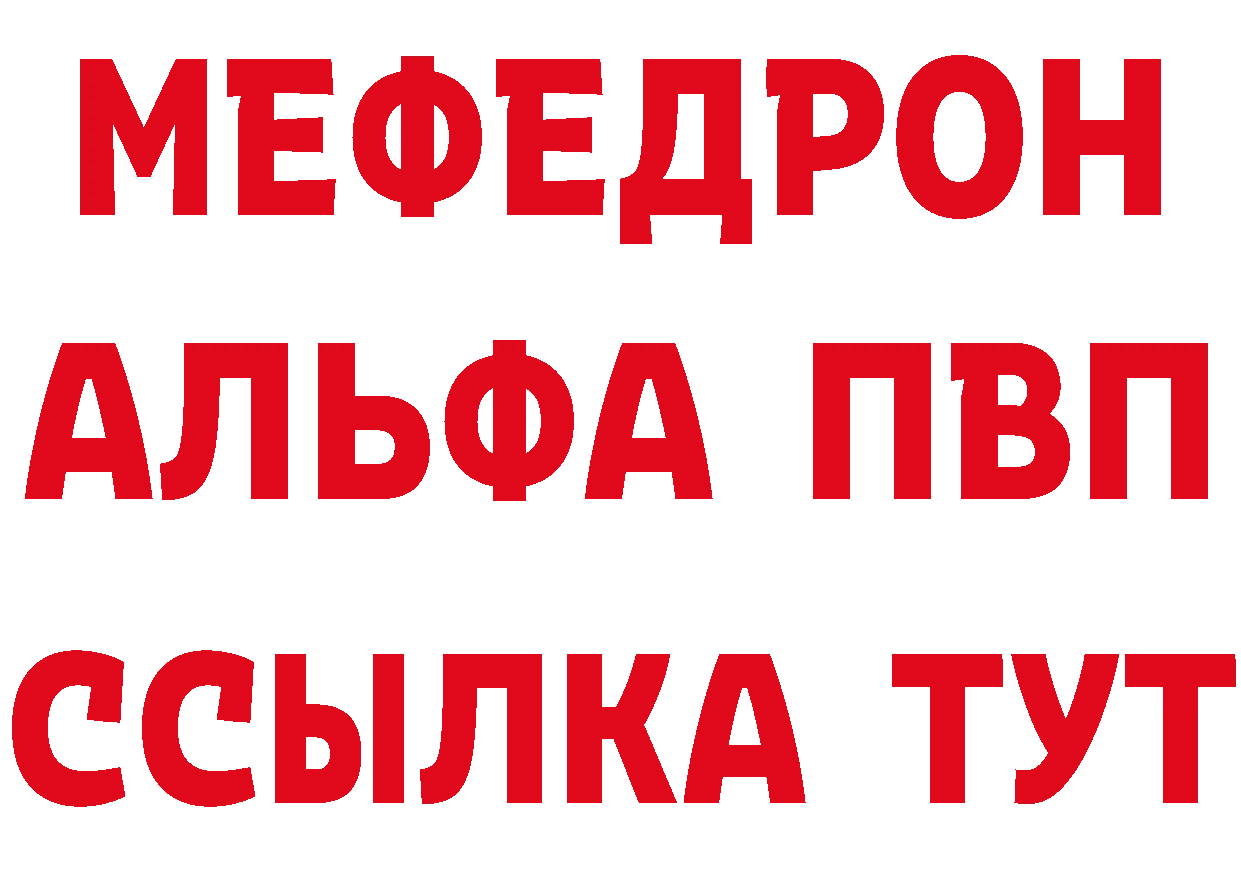 МЕФЕДРОН
АЛЬФА ПВП
ССЫЛКА ТУТ